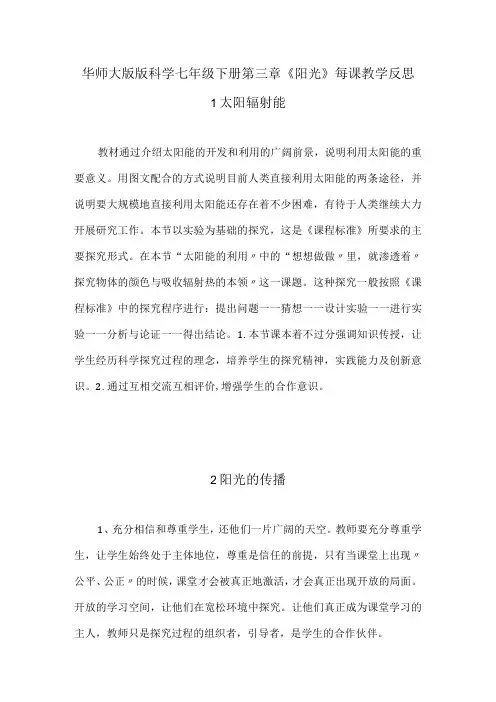 华师大版版科学七年级下册第三章《阳光》每课教学反思

1太阳辐射能

教材通过介绍太阳能的开发和利用的广阔前景，说明利用太阳能的重要意义。用图文配合的方式说明目前人类直接利用太阳能的两条途径，并说明要大规模地直接利用太阳能还存在着不少困难，有待于人类继续大力开展研究工作。本节以实验为基础的探究，这是《课程标准》所要求的主要探究形式。在本节“太阳能的利用〃中的“想想做做〃里，就渗透着〃探究物体的颜色与吸收辐射热的本领〃这一课题。这种探究一般按照《课程标准》中的探究程序进行：提出问题一一猜想一一设计实验一一进行实验一一分析与论证一一得出结论。1.本节课本着不过分强调知识传授，让学生经历科学探究过程的理念，培养学生的探究精神，实践能力及创新意识。2.通过互相交流互相评价,增强学生的合作意识。

2阳光的传播

1、充分相信和尊重学生，还他们一片广阔的天空。教师要充分尊重学生，让学生始终处于主体地位，尊重是信任的前提，只有当课堂上出现〃公平、公正〃的时候，课堂才会被真正地激活，才会真正出现开放的局面。开放的学习空间，让他们在宽松环境中探究。让他们真正成为课堂学习的主人，教师只是探究过程的组织者，引导者，是学生的合作伙伴。